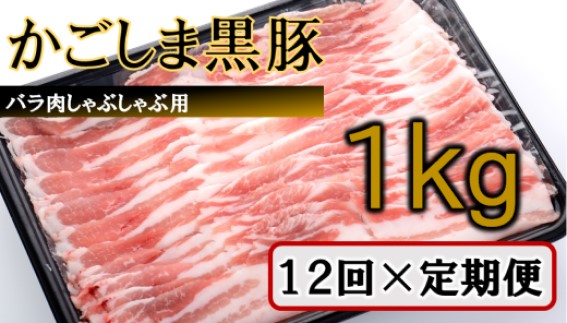 かごしま黒豚

バラ肉しゃぶしゃぶ用

1kg

12回×定期便